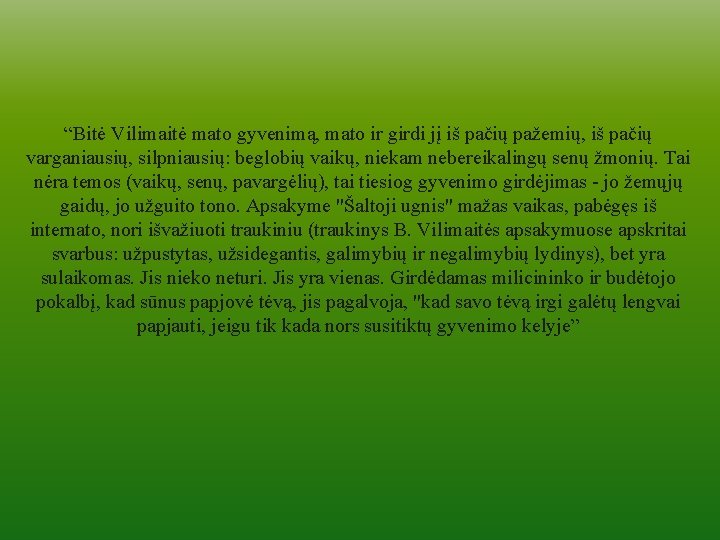 “Bitė Vilimaitė mato gyvenimą, mato ir girdi jį iš pačių pažemių, iš pačių varganiausių, silpniausių: beglobių vaikų, niekam nebereikalingų senų žmonių. Tai nėra temos (vaikų, senų, pavargėlių), tai tiesiog gyvenimo girdėjimas - jo žemųjų gaidų, jo užguito tono. Apsakyme "Šaltoji ugnis" mažas vaikas, pabėgęs iš internato, nori išvažiuoti traukiniu (traukinys B. Vilimaitės apsakymuose apskritai svarbus: užpustytas, užsidegantis, galimybių ir negalimybių lydinys), bet yra sulaikomas. Jis nieko neturi. Jis yra vienas. Girdėdamas milicininko ir budėtojo pokalbį, kad sūnus papjovė tėvą, jis pagalvoja, "kad savo tėvą irgi galėtų lengvai papjauti, jeigu tik kada nors susitiktų gyvenimo kelyje”